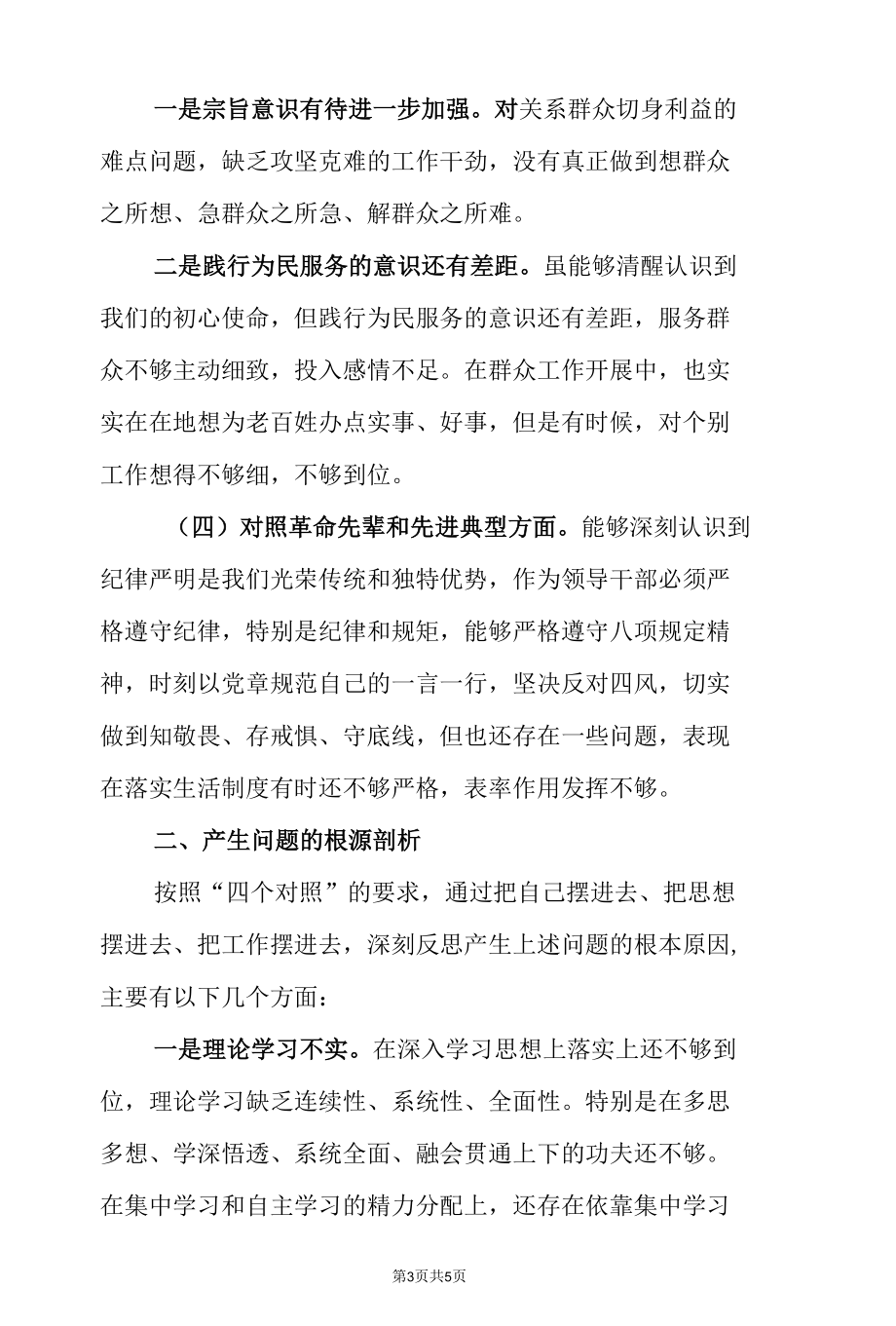 一是宗旨意识有待进一步加强。对关系群众切身利益的难点问题，缺乏攻坚克难的工作干劲，没有真正做到想群众之所想、急群众之所急、解群众之所难。

二是践行为民服务的意识还有差距。虽能够清醒认识到我们的初心使命，但践行为民服务的意识还有差距，服务群众不够主动细致，投入感情不足。在群众工作开展中，也实实在在地想为老百姓办点实事、好事，但是有时候，对个别工作想得不够细，不够到位。

（四）对照革命先辈和先进典型方面。能够深刻认识到纪律严明是我们光荣传统和独特优势，作为领导干部必须严格遵守纪律，特别是纪律和规矩，能够严格遵守八项规定精神，时刻以党章规范自己的一言一行，坚决反对四风，切实做到知敬畏、存戒惧、守底线，但也还存在一些问题，表现在落实生活制度有时还不够严格，表率作用发挥不够。

二、产生问题的根源剖析

按照“四个对照”的要求，通过把自己摆进去、把思想摆进去、把工作摆进去，深刻反思产生上述问题的根本原因，主要有以下几个方面：

一是理论学习不实。在深入学习思想上落实上还不够到位，理论学习缺乏连续性、系统性、全面性。特别是在多思多想、学深悟透、系统全面、融会贯通上下的功夫还不够。在集中学习和自主学习的精力分配上，还存在依靠集中学习

第3页共5页